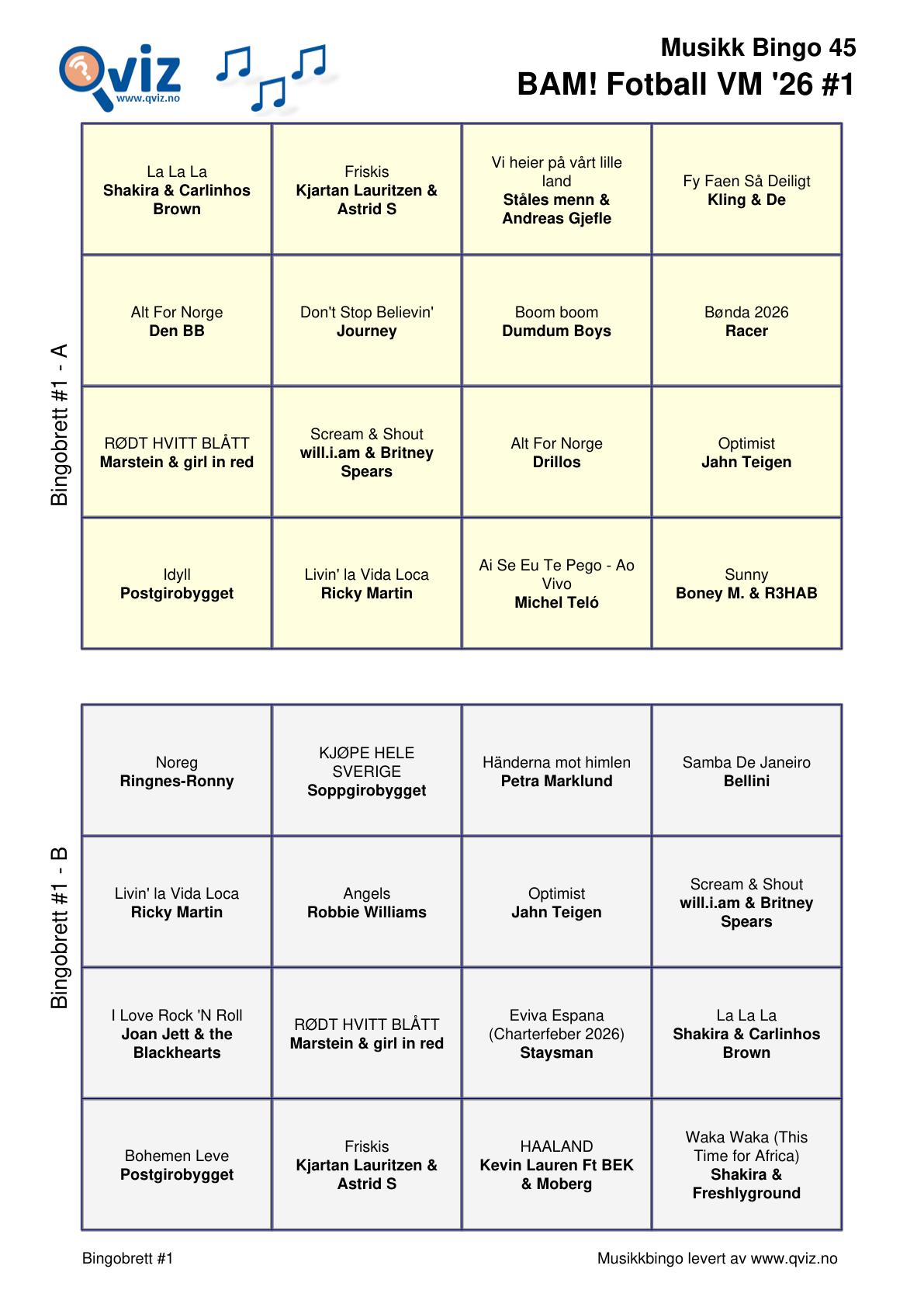 Qviz
www.qviz.no

Musikk Bingo 45
BAM! Fotball VM '26 #1

Bingobrett #1 - A

| La La La Shakira & Carlinhos Brown | Friskis Kjartan Lauritzen & Astrid S | Vi heier på vårt lille land Ståles menn & Andreas Gjefle | Fy Faen Så Deiligt Kling & De |
|---|---|---|---|
| Alt For Norge Den BB | Don't Stop Believin' Journey | Boom boom Dumdum Boys | Bønda 2026 Racer |
| RØDT HVITT BLÅTT Marstein & girl in red | Scream & Shout will.i.am & Britney Spears | Alt For Norge Drillos | Optimist Jahn Teigen |
| Idyll Postgirobygget | Livin' la Vida Loca Ricky Martin | Ai Se Eu Te Pego - Ao Vivo Michel Teló | Sunny Boney M. & R3HAB |

Bingobrett #1 - B

| Noreg Ringnes-Ronny | KJØPE HELE SVERIGE Soppgirobygget | Händerna mot himlen Petra Marklund | Samba De Janeiro Bellini |
|---|---|---|---|
| Livin' la Vida Loca Ricky Martin | Angels Robbie Williams | Optimist Jahn Teigen | Scream & Shout will.i.am & Britney Spears |
| I Love Rock 'N Roll Joan Jett & the Blackhearts | RØDT HVITT BLÅTT Marstein & girl in red | Eviva Espana (Charterfeber 2026) Staysman | La La La Shakira & Carlinhos Brown |
| Bohemen Leve Postgirobygget | Friskis Kjartan Lauritzen & Astrid S | HAALAND Kevin Lauren Ft BEK & Moberg | Waka Waka (This Time for Africa) Shakira & Freshlyground |

Bingobrett #1
Musikkbingo levert av www.qviz.no